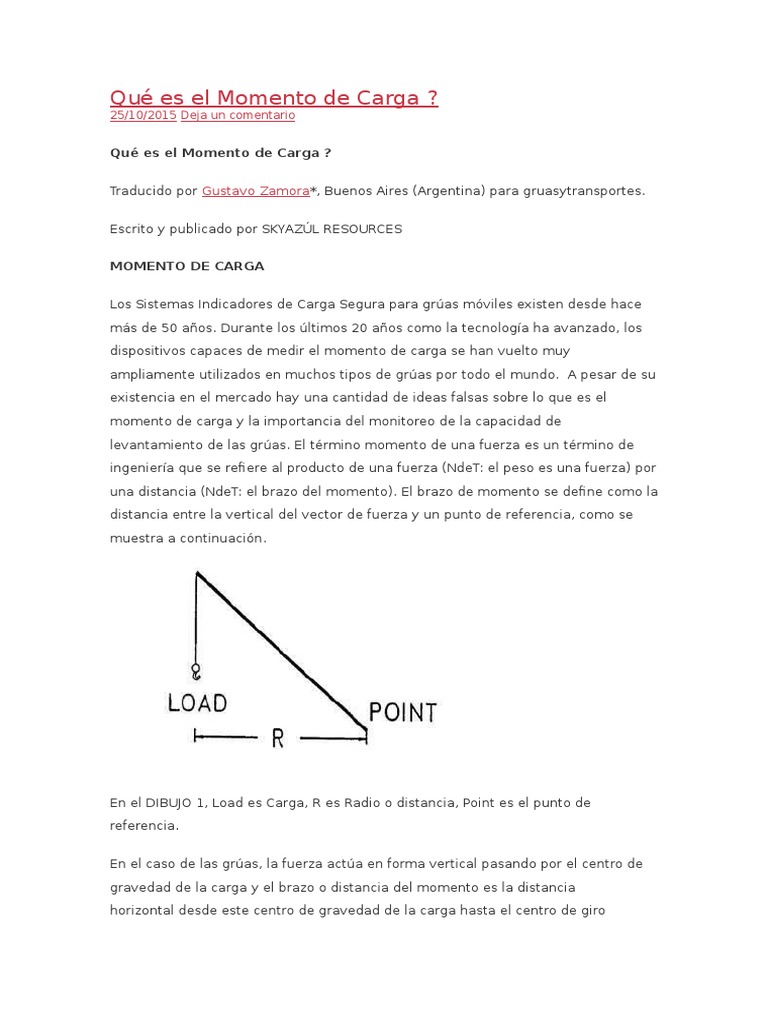 Qué es el Momento de Carga ?
25/10/2015 Deja un comentario

Qué es el Momento de Carga ?

Traducido por Gustavo Zamora*, Buenos Aires (Argentina) para gruasytransportes.

Escrito y publicado por SKYAZÚL RESOURCES

MOMENTO DE CARGA

Los Sistemas Indicadores de Carga Segura para grúas móviles existen desde hace más de 50 años. Durante los últimos 20 años como la tecnología ha avanzado, los dispositivos capaces de medir el momento de carga se han vuelto muy ampliamente utilizados en muchos tipos de grúas por todo el mundo. A pesar de su existencia en el mercado hay una cantidad de ideas falsas sobre lo que es el momento de carga y la importancia del monitoreo de la capacidad de levantamiento de las grúas. El término momento de una fuerza es un término de ingeniería que se refiere al producto de una fuerza (NdeT: el peso es una fuerza) por una distancia (NdeT: el brazo del momento). El brazo de momento se define como la distancia entre la vertical del vector de fuerza y un punto de referencia, como se muestra a continuación.

LOAD
POINT
R

En el DIBUJO 1, Load es Carga, R es Radio o distancia, Point es el punto de referencia.

En el caso de las grúas, la fuerza actúa en forma vertical pasando por el centro de gravedad de la carga y el brazo o distancia del momento es la distancia horizontal desde este centro de gravedad de la carga hasta el centro de giro